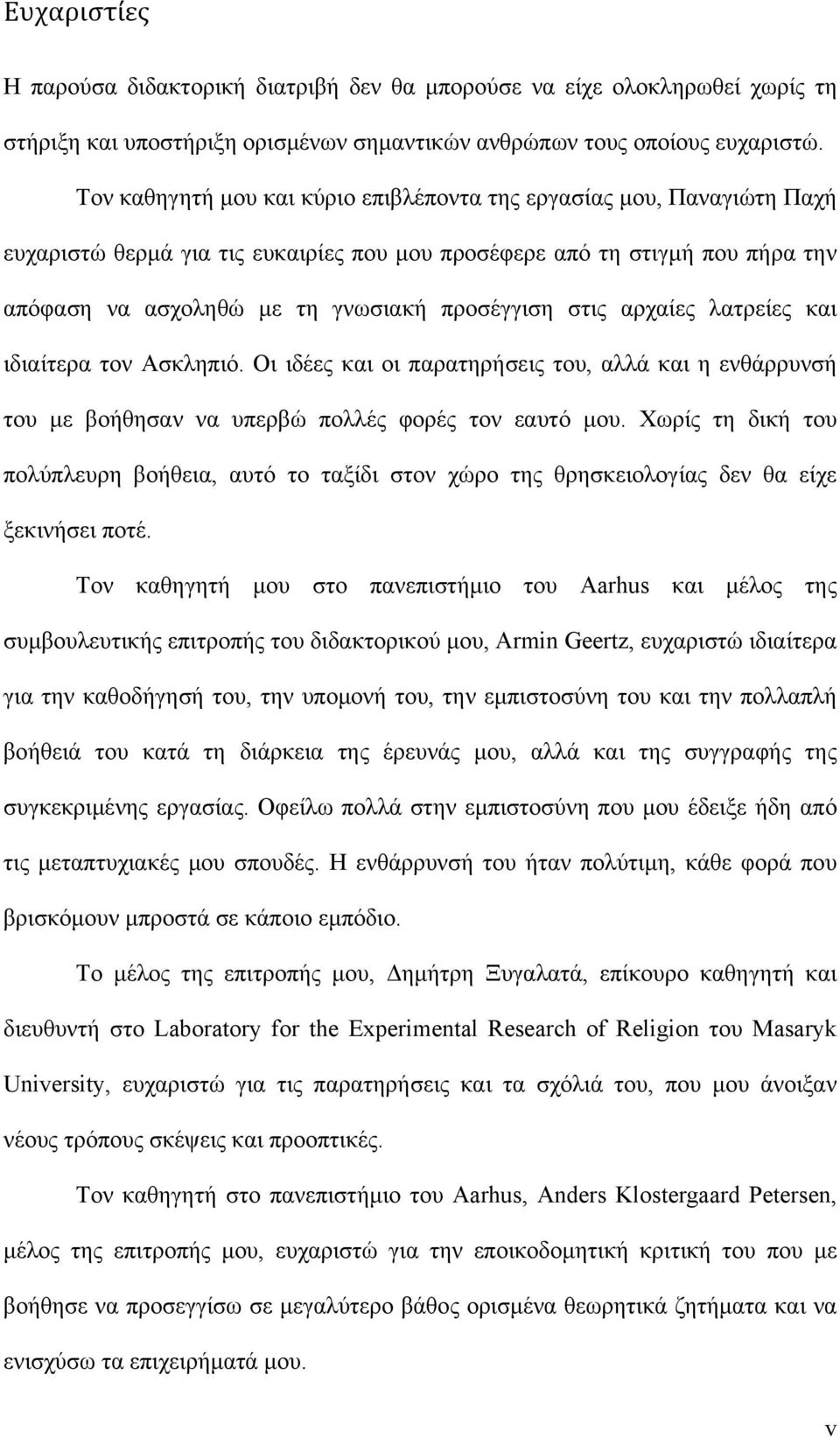 Ευχαριστίες

Η παρούσα διδακτορική διατριβή δεν θα μπορούσε να είχε ολοκληρωθεί χωρίς τη στήριξη και υποστήριξη ορισμένων σημαντικών ανθρώπων τους οποίους ευχαριστώ.

Τον καθηγητή μου και κύριο επιβλέποντα της εργασίας μου, Παναγιώτη Παχή ευχαριστώ θερμά για τις ευκαιρίες που μου προσέφερε από τη στιγμή που πήρα την απόφαση να ασχοληθώ με τη γνωσιακή προσέγγιση στις αρχαίες λατρείες και ιδιαίτερα τον Ασκληπιό. Οι ιδέες και οι παρατηρήσεις του, αλλά και η ενθάρρυνσή του με βοήθησαν να υπερβώ πολλές φορές τον εαυτό μου. Χωρίς τη δική του πολύπλευρη βοήθεια, αυτό το ταξίδι στον χώρο της θρησκειολογίας δεν θα είχε ξεκινήσει ποτέ.

Τον καθηγητή μου στο πανεπιστήμιο του Aarhus και μέλος της συμβουλευτικής επιτροπής του διδακτορικού μου, Armin Geertz, ευχαριστώ ιδιαίτερα για την καθοδήγησή του, την υπομονή του, την εμπιστοσύνη του και την πολλαπλή βοήθειά του κατά τη διάρκεια της έρευνάς μου, αλλά και της συγγραφής της συγκεκριμένης εργασίας. Οφείλω πολλά στην εμπιστοσύνη που μου έδειξε ήδη από τις μεταπτυχιακές μου σπουδές. Η ενθάρρυνσή του ήταν πολύτιμη, κάθε φορά που βρισκόμουν μπροστά σε κάποιο εμπόδιο.

Το μέλος της επιτροπής μου, Δημήτρη Ξυγαλατά, επίκουρο καθηγητή και διευθυντή στο Laboratory for the Experimental Research of Religion του Masaryk University, ευχαριστώ για τις παρατηρήσεις και τα σχόλιά του, που μου άνοιξαν νέους τρόπους σκέψεις και προοπτικές.

Τον καθηγητή στο πανεπιστήμιο του Aarhus, Anders Klostergaard Petersen, μέλος της επιτροπής μου, ευχαριστώ για την εποικοδομητική κριτική του που με βοήθησε να προσεγγίσω σε μεγαλύτερο βάθος ορισμένα θεωρητικά ζητήματα και να ενισχύσω τα επιχειρήματά μου.

v